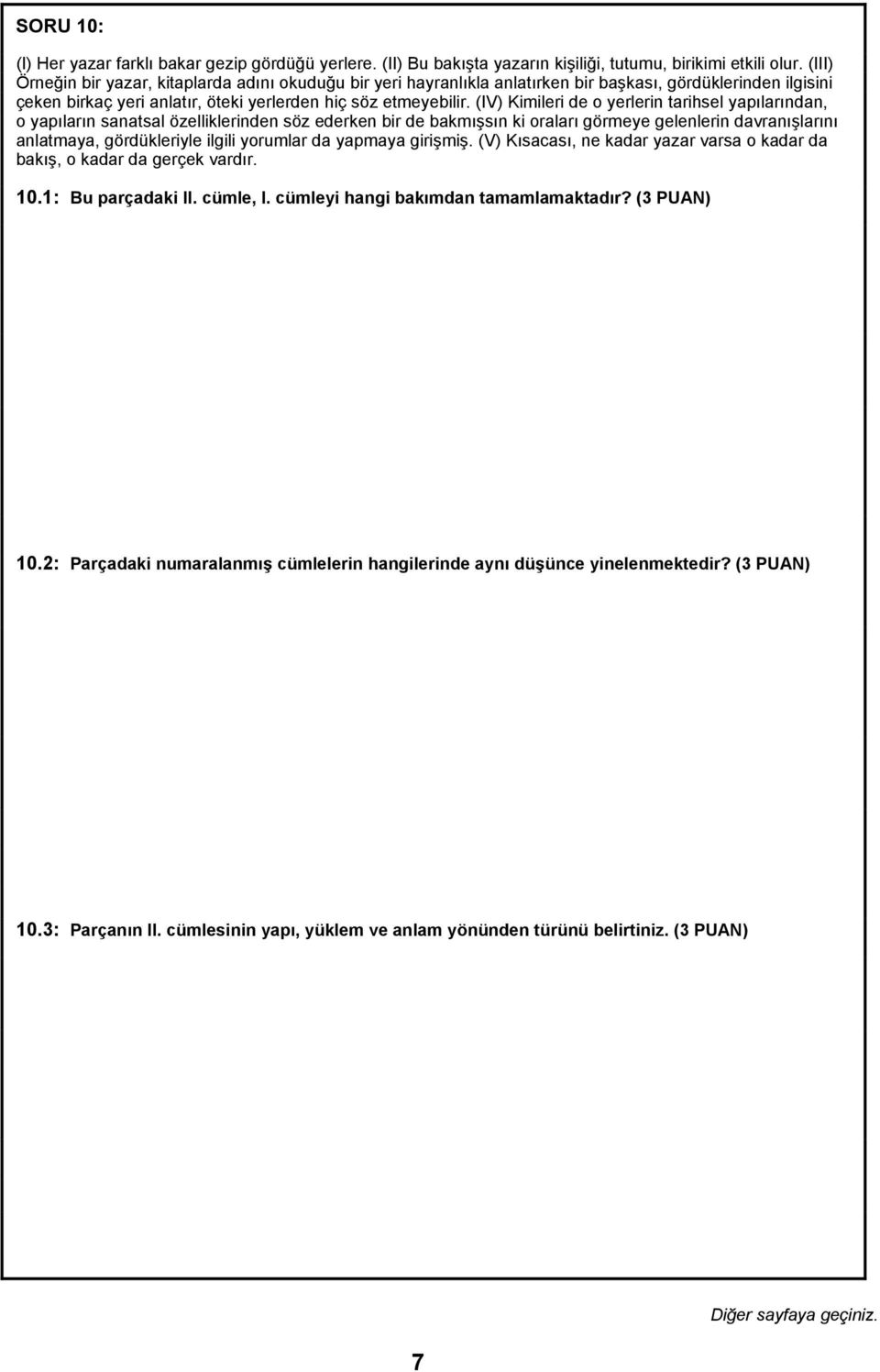 SORU 10:

(I) Her yazar farklı bakar gezip gördüğü yerlere. (II) Bu bakışta yazarın kişiliği, tutumu, birikimi etkili olur. (III) Örneğin bir yazar, kitaplarda adını okuduğu bir yeri hayranlıkla anlatırken bir başkası, gördüklerinden ilgisini çeken birkaç yeri anlatır, öteki yerlerden hiç söz etmeyebilir. (IV) Kimileri de o yerlerin tarihsel yapılarından, o yapıların sanatsal özelliklerinden söz ederken bir de bakmışsın ki oraları görmeye gelenlerin davranışlarını anlatmaya, gördükleriyle ilgili yorumlar da yapmaya girişmiş. (V) Kısacası, ne kadar yazar varsa o kadar da bakış, o kadar da gerçek vardır.

10.1: Bu parçadaki II. cümle, I. cümleyi hangi bakımdan tamamlamaktadır? (3 PUAN)

10.2: Parçadaki numaralanmış cümlelerin hangilerinde aynı düşünce yinelenmektedir? (3 PUAN)

10.3: Parçanın II. cümlesinin yapı, yüklem ve anlam yönünden türünü belirtiniz. (3 PUAN)

Diğer sayfaya geçiniz.

7